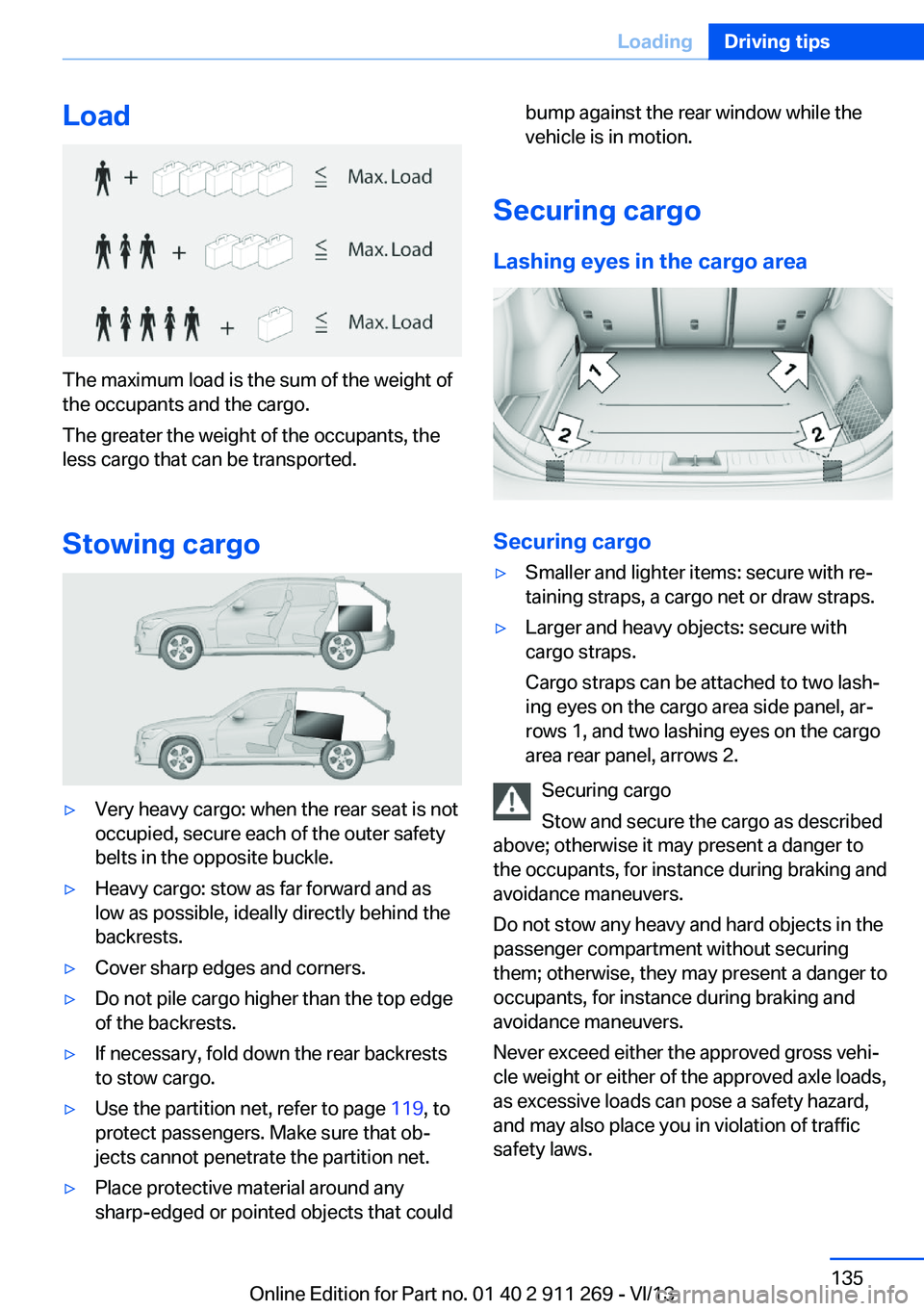 Loading Driving tips

Load

+ ≤ Max. Load

+ ≤ Max. Load

+ ≤ Max. Load

The maximum load is the sum of the weight of the occupants and the cargo.

The greater the weight of the occupants, the less cargo that can be transported.

Stowing cargo

▷ Very heavy cargo: when the rear seat is not occupied, secure each of the outer safety belts in the opposite buckle.

▷ Heavy cargo: stow as far forward and as low as possible, ideally directly behind the backrests.

▷ Cover sharp edges and corners.

▷ Do not pile cargo higher than the top edge of the backrests.

▷ If necessary, fold down the rear backrests to stow cargo.

▷ Use the partition net, refer to page 119, to protect passengers. Make sure that objects cannot penetrate the partition net.

▷ Place protective material around any sharp-edged or pointed objects that could bump against the rear window while the vehicle is in motion.

Securing cargo

Lashing eyes in the cargo area

1 1 2 2

Securing cargo

▷ Smaller and lighter items: secure with retaining straps, a cargo net or draw straps.

▷ Larger and heavy objects: secure with cargo straps.

Cargo straps can be attached to two lashing eyes on the cargo area side panel, arrows 1, and two lashing eyes on the cargo area rear panel, arrows 2.

Securing cargo

Stow and secure the cargo as described above; otherwise it may present a danger to the occupants, for instance during braking and avoidance maneuvers.

Do not stow any heavy and hard objects in the passenger compartment without securing them; otherwise, they may present a danger to occupants, for instance during braking and avoidance maneuvers.

Never exceed either the approved gross vehicle weight or either of the approved axle loads, as excessive loads can pose a safety hazard, and may also place you in violation of traffic safety laws.

135

Online Edition for Part no. 01 40 2 911 269 - VI/13 carmanualsonline.info